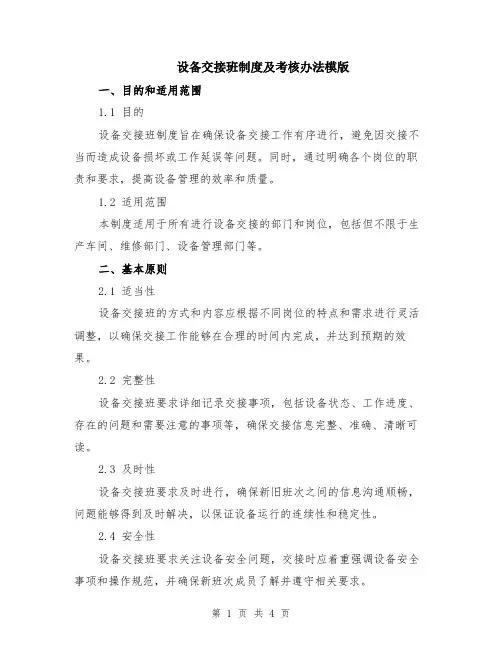 设备交接班制度及考核办法模版

一、目的和适用范围

1.1 目的

设备交接班制度旨在确保设备交接工作有序进行，避免因交接不当而造成设备损坏或工作延误等问题。同时，通过明确各个岗位的职责和要求，提高设备管理的效率和质量。

1.2 适用范围

本制度适用于所有进行设备交接的部门和岗位，包括但不限于生产车间、维修部门、设备管理部门等。

二、基本原则

2.1 适当性

设备交接班的方式和内容应根据不同岗位的特点和需求进行灵活调整，以确保交接工作能够在合理的时间内完成，并达到预期的效果。

2.2 完整性

设备交接班要求详细记录交接事项，包括设备状态、工作进度、存在的问题和需要注意的事项等，确保交接信息完整、准确、清晰可读。

2.3 及时性

设备交接班要求及时进行，确保新旧班次之间的信息沟通顺畅，问题能够得到及时解决，以保证设备运行的连续性和稳定性。

2.4 安全性

设备交接班要求关注设备安全问题，交接时应着重强调设备安全事项和操作规范，并确保新班次成员了解并遵守相关要求。

第 1 页 共 4 页